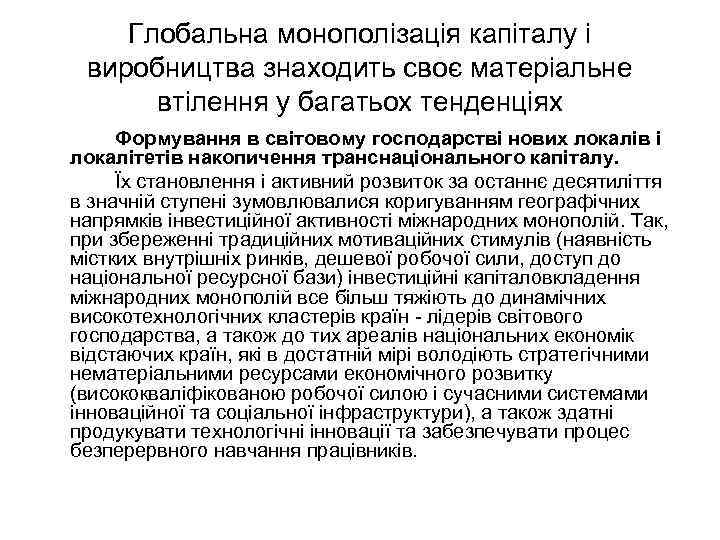 Глобальна монополізація капіталу і виробництва знаходить своє матеріальне втілення у багатьох тенденціях

Формування в світовому господарстві нових локалів і локалітетів накопичення транснаціонального капіталу.

Їх становлення і активний розвиток за останнє десятиліття в значній ступені зумовлювалися коригуванням географічних напрямків інвестиційної активності міжнародних монополій. Так, при збереженні традиційних мотиваційних стимулів (наявність містких внутрішніх ринків, дешевої робочої сили, доступ до національної ресурсної бази) інвестиційні капіталовкладення міжнародних монополій все більш тяжіють до динамічних високотехнологічних кластерів країн - лідерів світового господарства, а також до тих ареалів національних економік відстаючих країн, які в достатній мірі володіють стратегічними нематеріальними ресурсами економічного розвитку (висококваліфікованою робочої силою і сучасними системами інноваційної та соціальної інфраструктури), а також здатні продукувати технологічні інновації та забезпечувати процес безперервного навчання працівників.